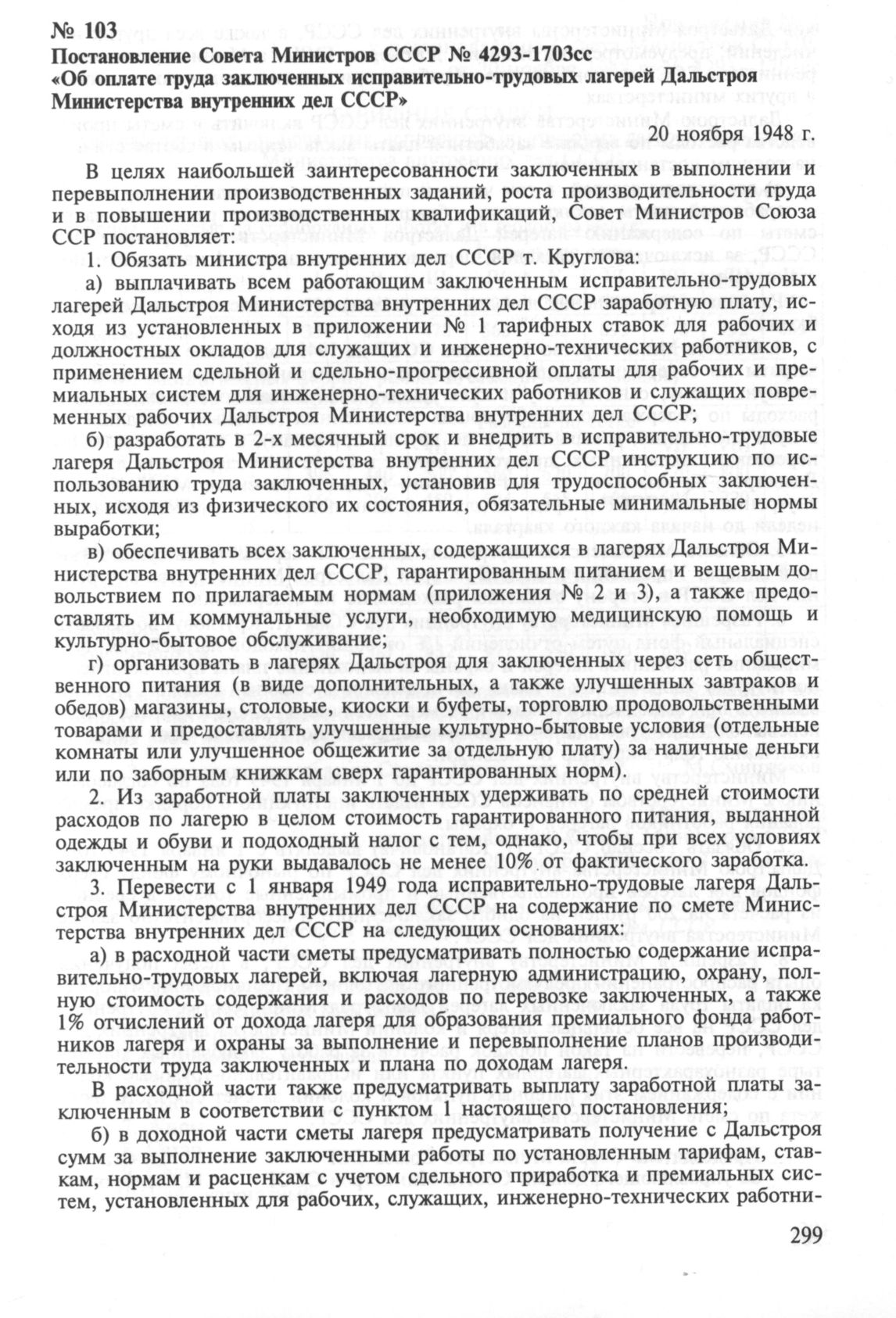 № 103
Постановление Совета Министров СССР № 4293-1703сс
«Об оплате труда заключенных исправительно-трудовых лагерей Дальстроя Министерства внутренних дел СССР»

20 ноября 1948 г.

В целях наибольшей заинтересованности заключенных в выполнении и перевыполнении производственных заданий, роста производительности труда и в повышении производственных квалификаций, Совет Министров Союза ССР постановляет:

1. Обязать министра внутренних дел СССР т. Круглова:

а) выплачивать всем работающим заключенным исправительно-трудовых лагерей Дальстроя Министерства внутренних дел СССР заработную плату, исходя из установленных в приложении № 1 тарифных ставок для рабочих и должностных окладов для служащих и инженерно-технических работников, с применением сдельной и сдельно-прогрессивной оплаты для рабочих и премиальных систем для инженерно-технических работников и служащих повременных рабочих Дальстроя Министерства внутренних дел СССР;

б) разработать в 2-х месячный срок и внедрить в исправительно-трудовые лагеря Дальстроя Министерства внутренних дел СССР инструкцию по использованию труда заключенных, установив для трудоспособных заключенных, исходя из физического их состояния, обязательные минимальные нормы выработки;

в) обеспечивать всех заключенных, содержащихся в лагерях Дальстроя Министерства внутренних дел СССР, гарантированным питанием и вещевым довольствием по прилагаемым нормам (приложения № 2 и 3), а также предоставлять им коммунальные услуги, необходимую медицинскую помощь и культурно-бытовое обслуживание;

г) организовать в лагерях Дальстроя для заключенных через сеть общественного питания (в виде дополнительных, а также улучшенных завтраков и обедов) магазины, столовые, киоски и буфеты, торговлю продовольственными товарами и предоставлять улучшенные культурно-бытовые условия (отдельные комнаты или улучшенное общежитие за отдельную плату) за наличные деньги или по заборным книжкам сверх гарантированных норм).

2. Из заработной платы заключенных удерживать по средней стоимости расходов по лагерю в целом стоимость гарантированного питания, выданной одежды и обуви и подоходный налог с тем, однако, чтобы при всех условиях заключенным на руки выдавалось не менее 10% от фактического заработка.

3. Перевести с 1 января 1949 года исправительно-трудовые лагеря Дальстроя Министерства внутренних дел СССР на содержание по смете Министерства внутренних дел СССР на следующих основаниях:

а) в расходной части сметы предусматривать полностью содержание исправительно-трудовых лагерей, включая лагерную администрацию, охрану, полную стоимость содержания и расходов по перевозке заключенных, а также 1% отчислений от дохода лагеря для образования премиального фонда работников лагеря и охраны за выполнение и перевыполнение планов производительности труда заключенных и плана по доходам лагеря.

В расходной части также предусматривать выплату заработной платы заключенным в соответствии с пунктом 1 настоящего постановления;

б) в доходной части сметы лагеря предусматривать получение с Дальстроя сумм за выполнение заключенными работы по установленным тарифам, ставкам, нормам и расценкам с учетом сдельного приработка и премиальных систем, установленных для рабочих, служащих, инженерно-технических работни-

299